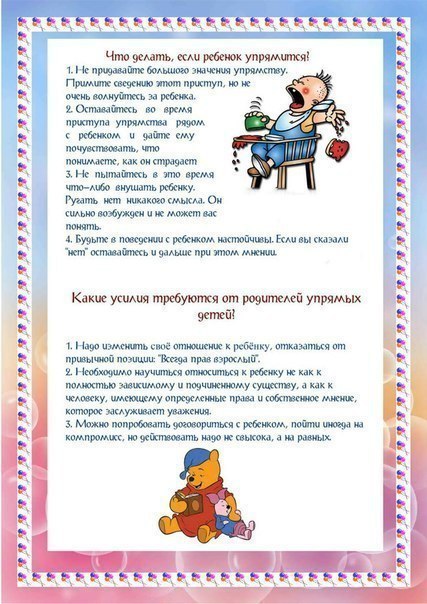 Что делать, если ребенок упрямится?

1. Не придавайте большого значения упрямству. Примите сведению этот приступ, но не очень волнуйтесь за ребенка.
2. Оставайтесь во время приступа упрямства рядом с ребенком и дайте ему почувствовать, что понимаете, как он страдает
3. Не пытайтесь в это время что-либо внушать ребенку. Ругать нет никакого смысла. Он сильно возбужден и не может вас понять.
4. Будьте в поведении с ребенком настойчивы. Если вы сказали "нет" оставайтесь и дальше при этом мнении.

Какие усилия требуются от родителей упрямых детей?

1. Надо изменить своё отношение к ребёнку, отказаться от привычной позиции: "Всегда прав взрослый".
2. Необходимо научиться относиться к ребенку не как к полностью зависимому и подчиненному существу, а как к человеку, имеющему определенные права и собственное мнение, которое заслуживает уважения.
3. Можно попробовать договориться с ребенком, пойти иногда на компромисс, но действовать надо не свысока, а на равных.